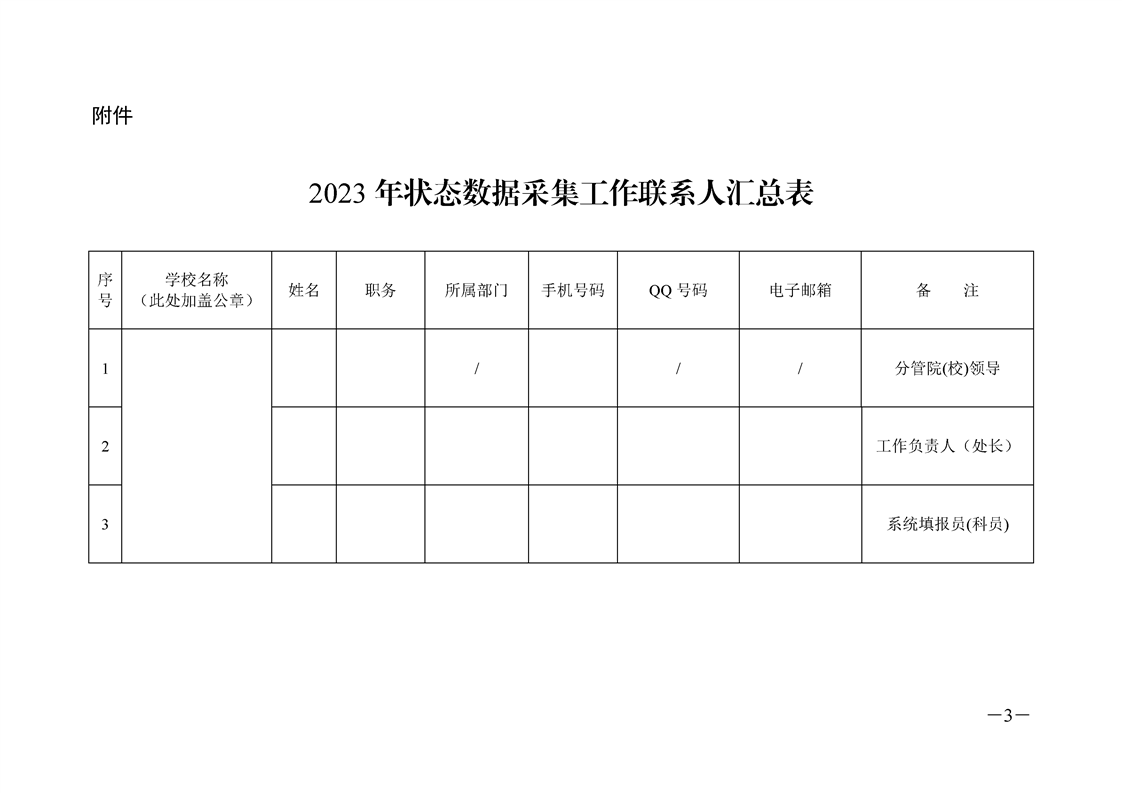 附件

2023 年状态数据采集工作联系人汇总表

| 序号 | 学校名称（此处加盖公章） | 姓名 | 职务 | 所属部门 | 手机号码 | QQ 号码 | 电子邮箱 | 备　　注 |
|---|---|---|---|---|---|---|---|---|
| 1 | | | | / | | / | / | 分管院(校)领导 |
| 2 | | | | | | | | 工作负责人（处长） |
| 3 | | | | | | | | 系统填报员(科员) |

—3—